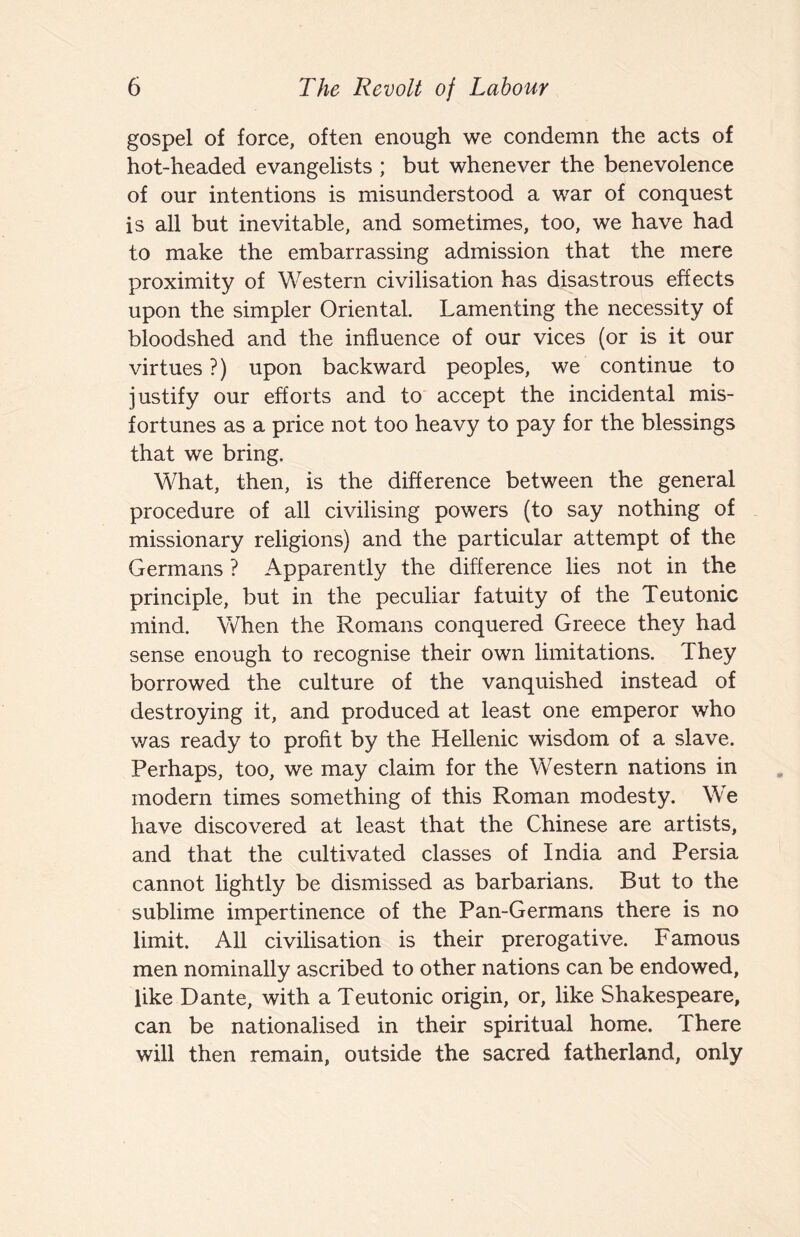 6 The Revolt of Labour

gospel of force, often enough we condemn the acts of hot-headed evangelists ; but whenever the benevolence of our intentions is misunderstood a war of conquest is all but inevitable, and sometimes, too, we have had to make the embarrassing admission that the mere proximity of Western civilisation has disastrous effects upon the simpler Oriental. Lamenting the necessity of bloodshed and the influence of our vices (or is it our virtues ?) upon backward peoples, we continue to justify our efforts and to accept the incidental misfortunes as a price not too heavy to pay for the blessings that we bring.

What, then, is the difference between the general procedure of all civilising powers (to say nothing of missionary religions) and the particular attempt of the Germans ? Apparently the difference lies not in the principle, but in the peculiar fatuity of the Teutonic mind. When the Romans conquered Greece they had sense enough to recognise their own limitations. They borrowed the culture of the vanquished instead of destroying it, and produced at least one emperor who was ready to profit by the Hellenic wisdom of a slave. Perhaps, too, we may claim for the Western nations in modern times something of this Roman modesty. We have discovered at least that the Chinese are artists, and that the cultivated classes of India and Persia cannot lightly be dismissed as barbarians. But to the sublime impertinence of the Pan-Germans there is no limit. All civilisation is their prerogative. Famous men nominally ascribed to other nations can be endowed, like Dante, with a Teutonic origin, or, like Shakespeare, can be nationalised in their spiritual home. There will then remain, outside the sacred fatherland, only